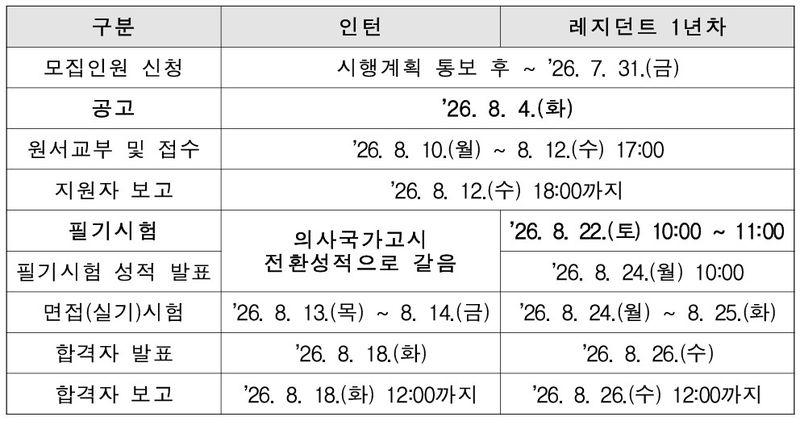 | 구분 | 인턴 | 레지던트 1년차 |
|---|---|---|
| 모집인원 신청 | 시행계획 통보 후 ~ '26. 7. 31.(금) | |
| 공고 | '26. 8. 4.(화) | |
| 원서교부 및 접수 | '26. 8. 10.(월) ~ 8. 12.(수) 17:00 | |
| 지원자 보고 | '26. 8. 12.(수) 18:00까지 | |
| 필기시험 | 의사국가고시 전환성적으로 갈음 | '26. 8. 22.(토) 10:00 ~ 11:00 |
| 필기시험 성적 발표 | | '26. 8. 24.(월) 10:00 |
| 면접(실기)시험 | '26. 8. 13.(목) ~ 8. 14.(금) | '26. 8. 24.(월) ~ 8. 25.(화) |
| 합격자 발표 | '26. 8. 18.(화) | '26. 8. 26.(수) |
| 합격자 보고 | '26. 8. 18.(화) 12:00까지 | '26. 8. 26.(수) 12:00까지 |